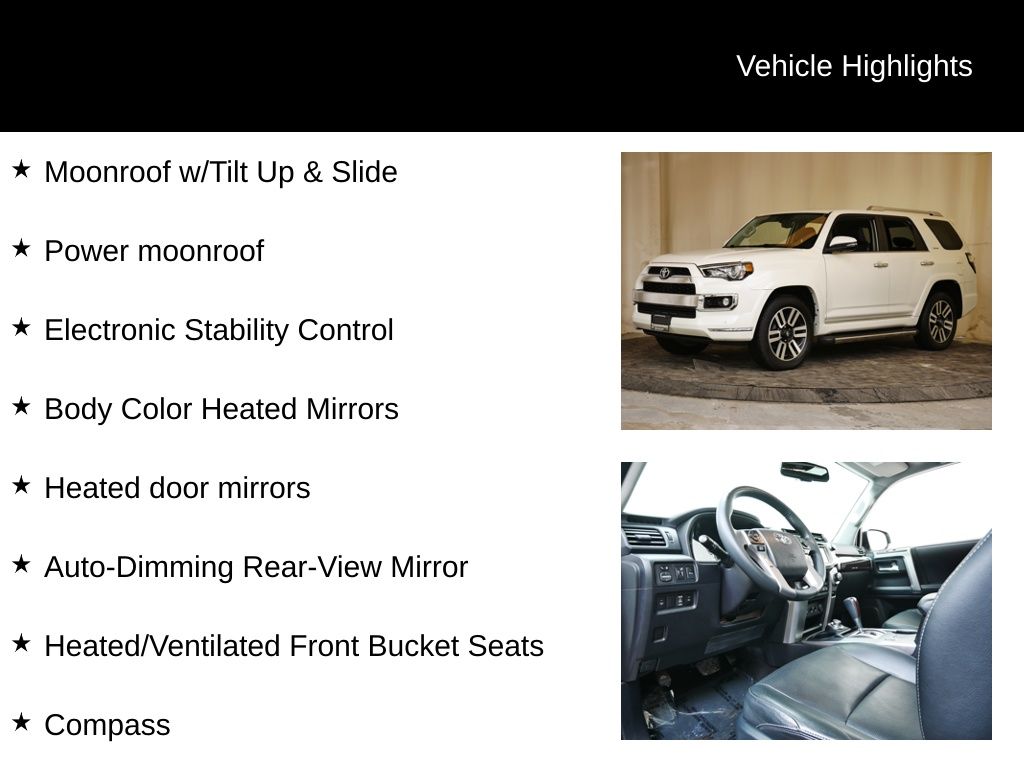 Vehicle Highlights

★ Moonroof w/Tilt Up & Slide

★ Power moonroof

★ Electronic Stability Control

★ Body Color Heated Mirrors

★ Heated door mirrors

★ Auto-Dimming Rear-View Mirror

★ Heated/Ventilated Front Bucket Seats

★ Compass